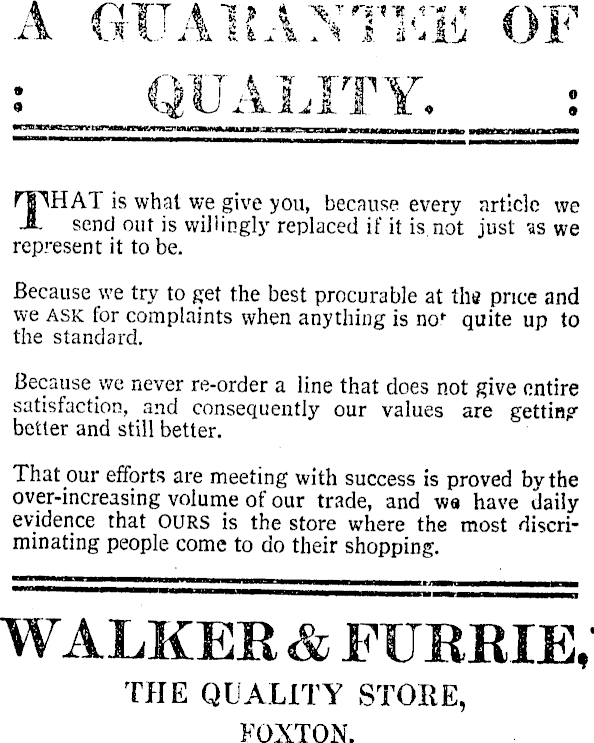 A GUARANTEE OF

: QUALITY. :

THAT is what we give you, because every article we send out is willingly replaced if it is not just as we represent it to be.

Because we try to get the best procurable at the price and we ASK for complaints when anything is not quite up to the standard.

Because we never re-order a line that does not give entire satisfaction, and consequently our values are getting better and still better.

That our efforts are meeting with success is proved by the over-increasing volume of our trade, and we have daily evidence that OURS is the store where the most discriminating people come to do their shopping.

WALKER & FURRIE,

THE QUALITY STORE,

FOXTON.